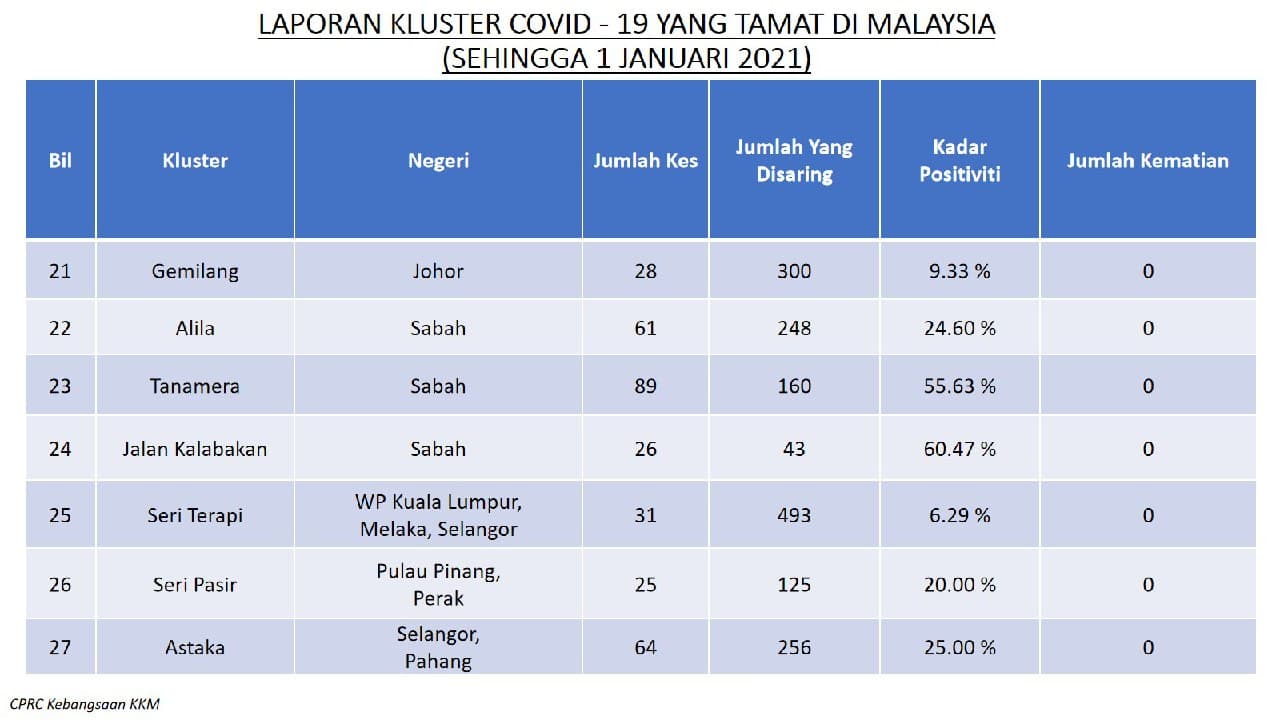 LAPORAN KLUSTER COVID - 19 YANG TAMAT DI MALAYSIA
(SEHINGGA 1 JANUARI 2021)

| Bil | Kluster | Negeri | Jumlah Kes | Jumlah Yang Disaring | Kadar Positiviti | Jumlah Kematian |
|---|---|---|---|---|---|---|
| 21 | Gemilang | Johor | 28 | 300 | 9.33 % | 0 |
| 22 | Alila | Sabah | 61 | 248 | 24.60 % | 0 |
| 23 | Tanamera | Sabah | 89 | 160 | 55.63 % | 0 |
| 24 | Jalan Kalabakan | Sabah | 26 | 43 | 60.47 % | 0 |
| 25 | Seri Terapi | WP Kuala Lumpur, Melaka, Selangor | 31 | 493 | 6.29 % | 0 |
| 26 | Seri Pasir | Pulau Pinang, Perak | 25 | 125 | 20.00 % | 0 |
| 27 | Astaka | Selangor, Pahang | 64 | 256 | 25.00 % | 0 |

CPRC Kebangsaan KKM